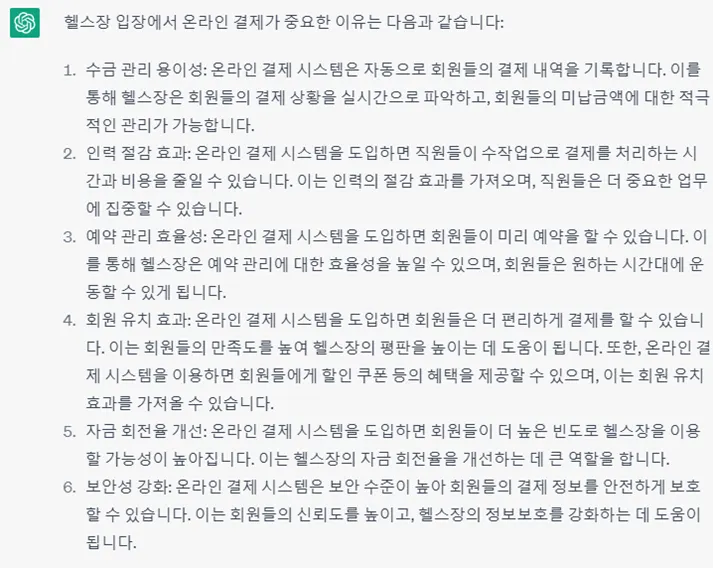 헬스장 입장에서 온라인 결제가 중요한 이유는 다음과 같습니다:

1. 수금 관리 용이성: 온라인 결제 시스템은 자동으로 회원들의 결제 내역을 기록합니다. 이를 통해 헬스장은 회원들의 결제 상황을 실시간으로 파악하고, 회원들의 미납금액에 대한 적극적인 관리가 가능합니다.
2. 인력 절감 효과: 온라인 결제 시스템을 도입하면 직원들이 수작업으로 결제를 처리하는 시간과 비용을 줄일 수 있습니다. 이는 인력의 절감 효과를 가져오며, 직원들은 더 중요한 업무에 집중할 수 있습니다.
3. 예약 관리 효율성: 온라인 결제 시스템을 도입하면 회원들이 미리 예약을 할 수 있습니다. 이를 통해 헬스장은 예약 관리에 대한 효율성을 높일 수 있으며, 회원들은 원하는 시간대에 운동할 수 있게 됩니다.
4. 회원 유치 효과: 온라인 결제 시스템을 도입하면 회원들은 더 편리하게 결제를 할 수 있습니다. 이는 회원들의 만족도를 높여 헬스장의 평판을 높이는 데 도움이 됩니다. 또한, 온라인 결제 시스템을 이용하면 회원들에게 할인 쿠폰 등의 혜택을 제공할 수 있으며, 이는 회원 유치 효과를 가져올 수 있습니다.
5. 자금 회전율 개선: 온라인 결제 시스템을 도입하면 회원들이 더 높은 빈도로 헬스장을 이용할 가능성이 높아집니다. 이는 헬스장의 자금 회전율을 개선하는 데 큰 역할을 합니다.
6. 보안성 강화: 온라인 결제 시스템은 보안 수준이 높아 회원들의 결제 정보를 안전하게 보호할 수 있습니다. 이는 회원들의 신뢰도를 높이고, 헬스장의 정보보호를 강화하는 데 도움이 됩니다.